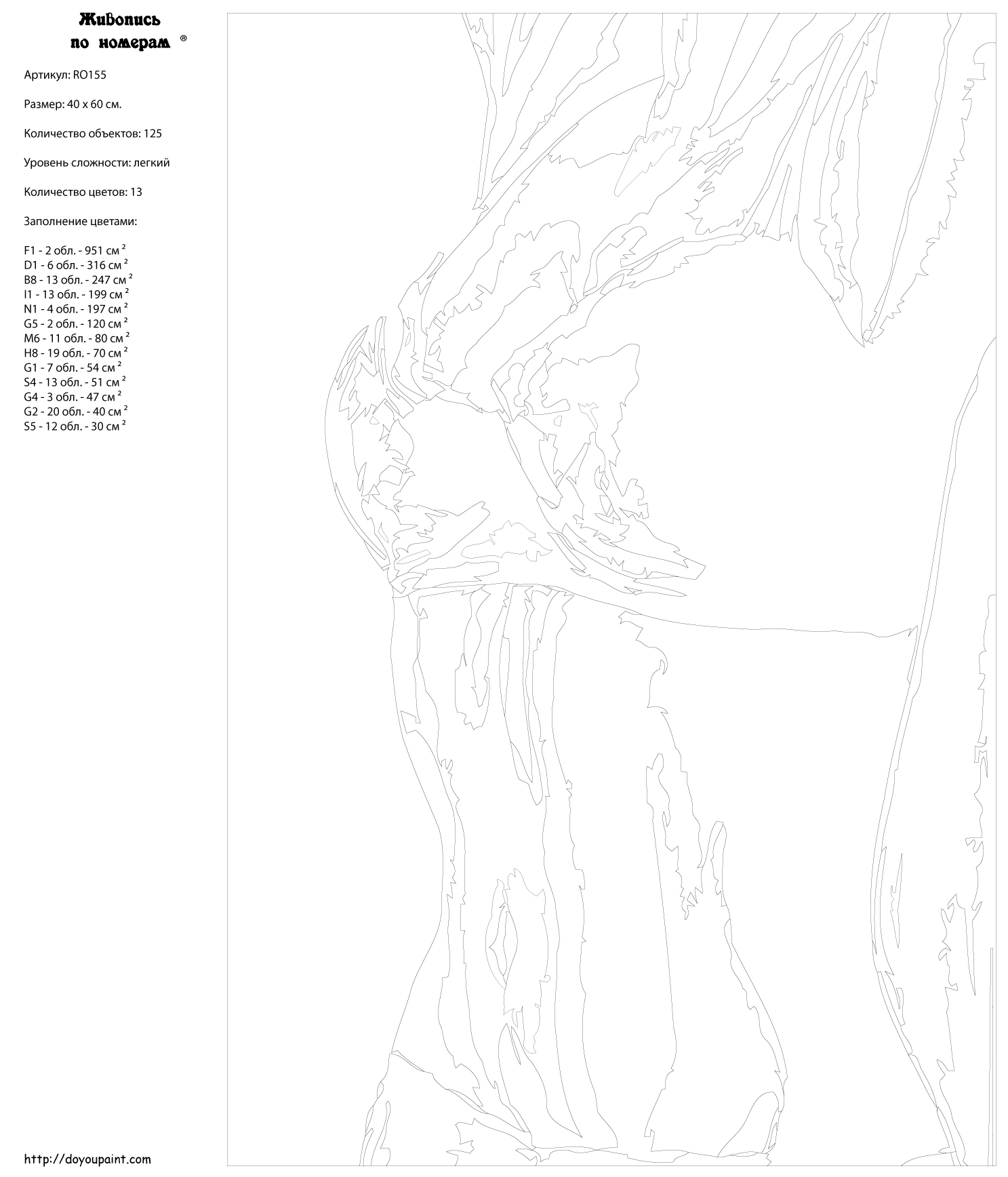 Живопись по номерам ®

Артикул: RO155

Размер: 40 x 60 см.

Количество объектов: 125

Уровень сложности: легкий

Количество цветов: 13

Заполнение цветами:

F1 - 2 обл. - 951 см $^2$
D1 - 6 обл. - 316 см $^2$
B8 - 13 обл. - 247 см $^2$
I1 - 13 обл. - 199 см $^2$
N1 - 4 обл. - 197 см $^2$
G5 - 2 обл. - 120 см $^2$
M6 - 11 обл. - 80 см $^2$
H8 - 19 обл. - 70 см $^2$
G1 - 7 обл. - 54 см $^2$
S4 - 13 обл. - 51 см $^2$
G4 - 3 обл. - 47 см $^2$
G2 - 20 обл. - 40 см $^2$
S5 - 12 обл. - 30 см $^2$

http://doyoupaint.com